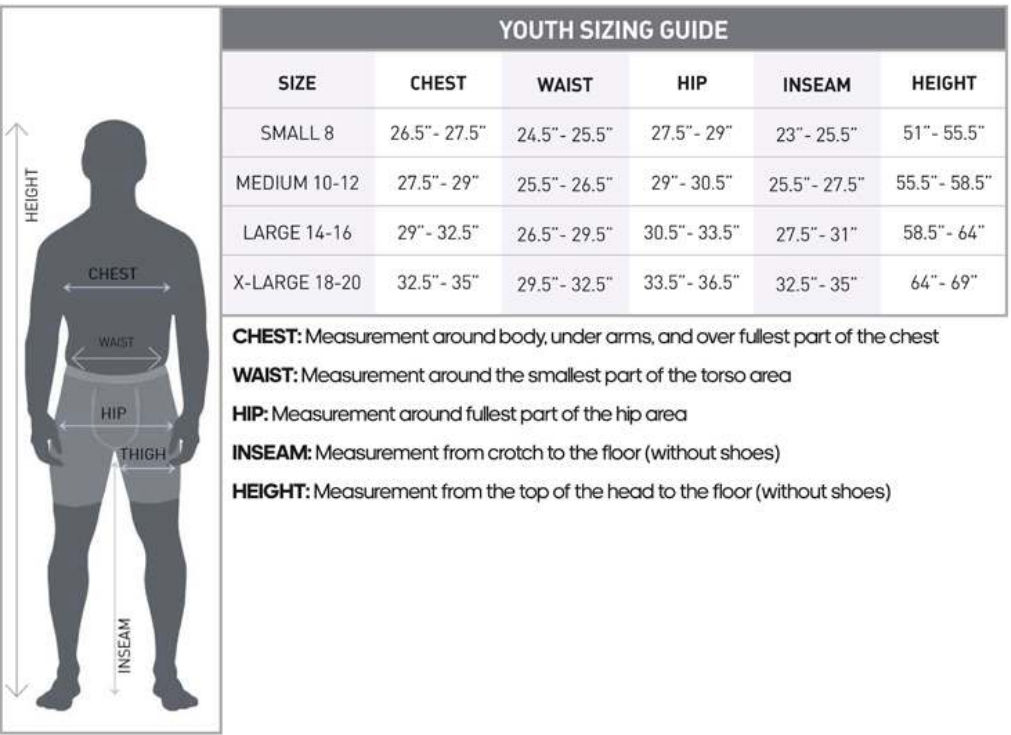 HEIGHT

CHEST

WAIST

HIP

THIGH

INSEAM

YOUTH SIZING GUIDE

| SIZE | CHEST | WAIST | HIP | INSEAM | HEIGHT |
|---|---|---|---|---|---|
| SMALL 8 | 26.5"- 27.5" | 24.5"- 25.5" | 27.5"- 29" | 23"- 25.5" | 51"- 55.5" |
| MEDIUM 10-12 | 27.5"- 29" | 25.5"- 26.5" | 29"- 30.5" | 25.5"- 27.5" | 55.5"- 58.5" |
| LARGE 14-16 | 29"- 32.5" | 26.5"- 29.5" | 30.5"- 33.5" | 27.5"- 31" | 58.5"- 64" |
| X-LARGE 18-20 | 32.5"- 35" | 29.5"- 32.5" | 33.5"- 36.5" | 32.5"- 35" | 64"- 69" |

CHEST: Measurement around body, under arms, and over fullest part of the chest

WAIST: Measurement around the smallest part of the torso area

HIP: Measurement around fullest part of the hip area

INSEAM: Measurement from crotch to the floor (without shoes)

HEIGHT: Measurement from the top of the head to the floor (without shoes)